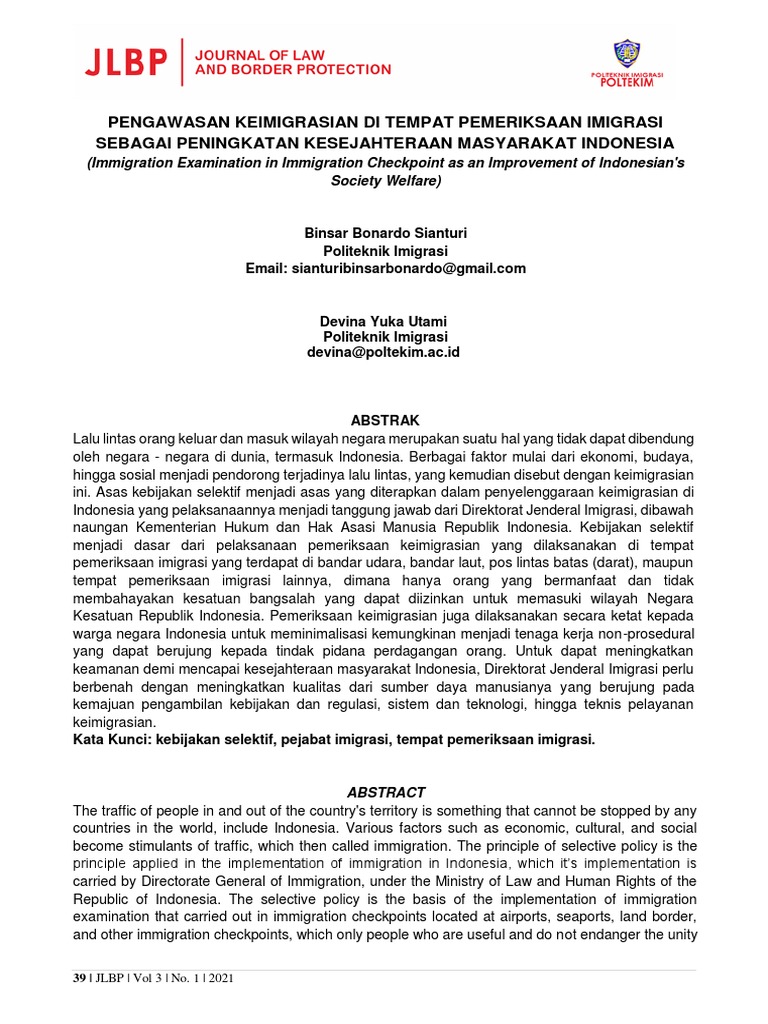 JLBP | JOURNAL OF LAW AND BORDER PROTECTION

POLITEKNIK IMIGRASI POLTEKIM

PENGAWASAN KEIMIGRASIAN DI TEMPAT PEMERIKSAAN IMIGRASI SEBAGAI PENINGKATAN KESEJAHTERAAN MASYARAKAT INDONESIA
(Immigration Examination in Immigration Checkpoint as an Improvement of Indonesian's Society Welfare)

Binsar Bonardo Sianturi
Politeknik Imigrasi
Email: sianturibinsarbonardo@gmail.com

Devina Yuka Utami
Politeknik Imigrasi
devina@poltekim.ac.id

ABSTRAK
Lalu lintas orang keluar dan masuk wilayah negara merupakan suatu hal yang tidak dapat dibendung oleh negara - negara di dunia, termasuk Indonesia. Berbagai faktor mulai dari ekonomi, budaya, hingga sosial menjadi pendorong terjadinya lalu lintas, yang kemudian disebut dengan keimigrasian ini. Asas kebijakan selektif menjadi asas yang diterapkan dalam penyelenggaraan keimigrasian di Indonesia yang pelaksanaannya menjadi tanggung jawab dari Direktorat Jenderal Imigrasi, dibawah naungan Kementerian Hukum dan Hak Asasi Manusia Republik Indonesia. Kebijakan selektif menjadi dasar dari pelaksanaan pemeriksaan keimigrasian yang dilaksanakan di tempat pemeriksaan imigrasi yang terdapat di bandar udara, bandar laut, pos lintas batas (darat), maupun tempat pemeriksaan imigrasi lainnya, dimana hanya orang yang bermanfaat dan tidak membahayakan kesatuan bangsalah yang dapat diizinkan untuk memasuki wilayah Negara Kesatuan Republik Indonesia. Pemeriksaan keimigrasian juga dilaksanakan secara ketat kepada warga negara Indonesia untuk meminimalisasi kemungkinan menjadi tenaga kerja non-prosedural yang dapat berujung kepada tindak pidana perdagangan orang. Untuk dapat meningkatkan keamanan demi mencapai kesejahteraan masyarakat Indonesia, Direktorat Jenderal Imigrasi perlu berbenah dengan meningkatkan kualitas dari sumber daya manusianya yang berujung pada kemajuan pengambilan kebijakan dan regulasi, sistem dan teknologi, hingga teknis pelayanan keimigrasian.
Kata Kunci: kebijakan selektif, pejabat imigrasi, tempat pemeriksaan imigrasi.

ABSTRACT
The traffic of people in and out of the country's territory is something that cannot be stopped by any countries in the world, include Indonesia. Various factors such as economic, cultural, and social become stimulants of traffic, which then called immigration. The principle of selective policy is the principle applied in the implementation of immigration in Indonesia, which it's implementation is carried by Directorate General of Immigration, under the Ministry of Law and Human Rights of the Republic of Indonesia. The selective policy is the basis of the implementation of immigration examination that carried out in immigration checkpoints located at airports, seaports, land border, and other immigration checkpoints, which only people who are useful and do not endanger the unity

39 | JLBP | Vol 3 | No. 1 | 2021